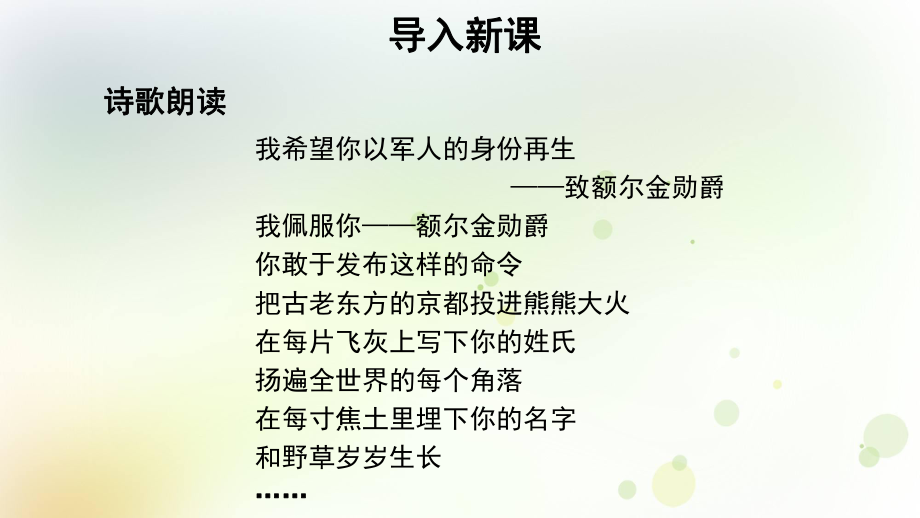 导入新课

诗歌朗读

我希望你以军人的身份再生
——致额尔金勋爵
我佩服你——额尔金勋爵
你敢于发布这样的命令
把古老东方的京都投进熊熊大火
在每片飞灰上写下你的姓氏
扬遍全世界的每个角落
在每寸焦土里埋下你的名字
和野草岁岁生长
……